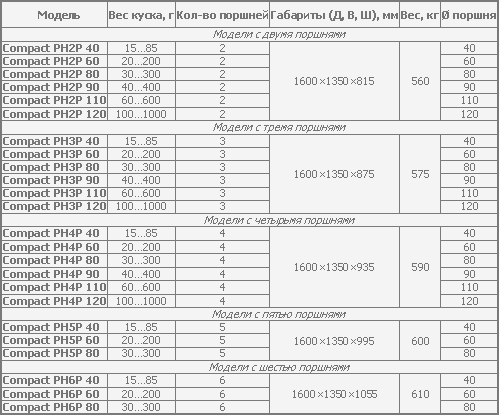 | Модель | Вес куска, г | Кол-во поршней | Габариты (Д, В, Ш), мм | Вес, кг | Ø поршня |
|---|---|---|---|---|---|
| Модели с двумя поршнями | | | | | |
| Compact PH2P 40 | 15...85 | 2 | 1600×1350×815 | 560 | 40 |
| Compact PH2P 60 | 20...200 | 2 | | | 60 |
| Compact PH2P 80 | 30...300 | 2 | | | 80 |
| Compact PH2P 90 | 40...400 | 2 | | | 90 |
| Compact PH2P 110 | 60...600 | 2 | | | 110 |
| Compact PH2P 120 | 100...1000 | 2 | | | 120 |
| Модели с тремя поршнями | | | | | |
| Compact PH3P 40 | 15...85 | 3 | 1600×1350×875 | 575 | 40 |
| Compact PH3P 60 | 20...200 | 3 | | | 60 |
| Compact PH3P 80 | 30...300 | 3 | | | 80 |
| Compact PH3P 90 | 40...400 | 3 | | | 90 |
| Compact PH3P 110 | 60...600 | 3 | | | 110 |
| Compact PH3P 120 | 100...1000 | 3 | | | 120 |
| Модели с четырьмя поршнями | | | | | |
| Compact PH4P 40 | 15...85 | 4 | 1600×1350×935 | 590 | 40 |
| Compact PH4P 60 | 20...200 | 4 | | | 60 |
| Compact PH4P 80 | 30...300 | 4 | | | 80 |
| Compact PH4P 90 | 40...400 | 4 | | | 90 |
| Compact PH4P 110 | 60...600 | 4 | | | 110 |
| Compact PH4P 120 | 100...1000 | 4 | | | 120 |
| Модели с пятью поршнями | | | | | |
| Compact PH5P 40 | 15...85 | 5 | 1600×1350×995 | 600 | 40 |
| Compact PH5P 60 | 20...200 | 5 | | | 60 |
| Compact PH5P 80 | 30...300 | 5 | | | 80 |
| Модели с шестью поршнями | | | | | |
| Compact PH6P 40 | 15...85 | 6 | 1600×1350×1055 | 610 | 40 |
| Compact PH6P 60 | 20...200 | 6 | | | 60 |
| Compact PH6P 80 | 30...300 | 6 | | | 80 |